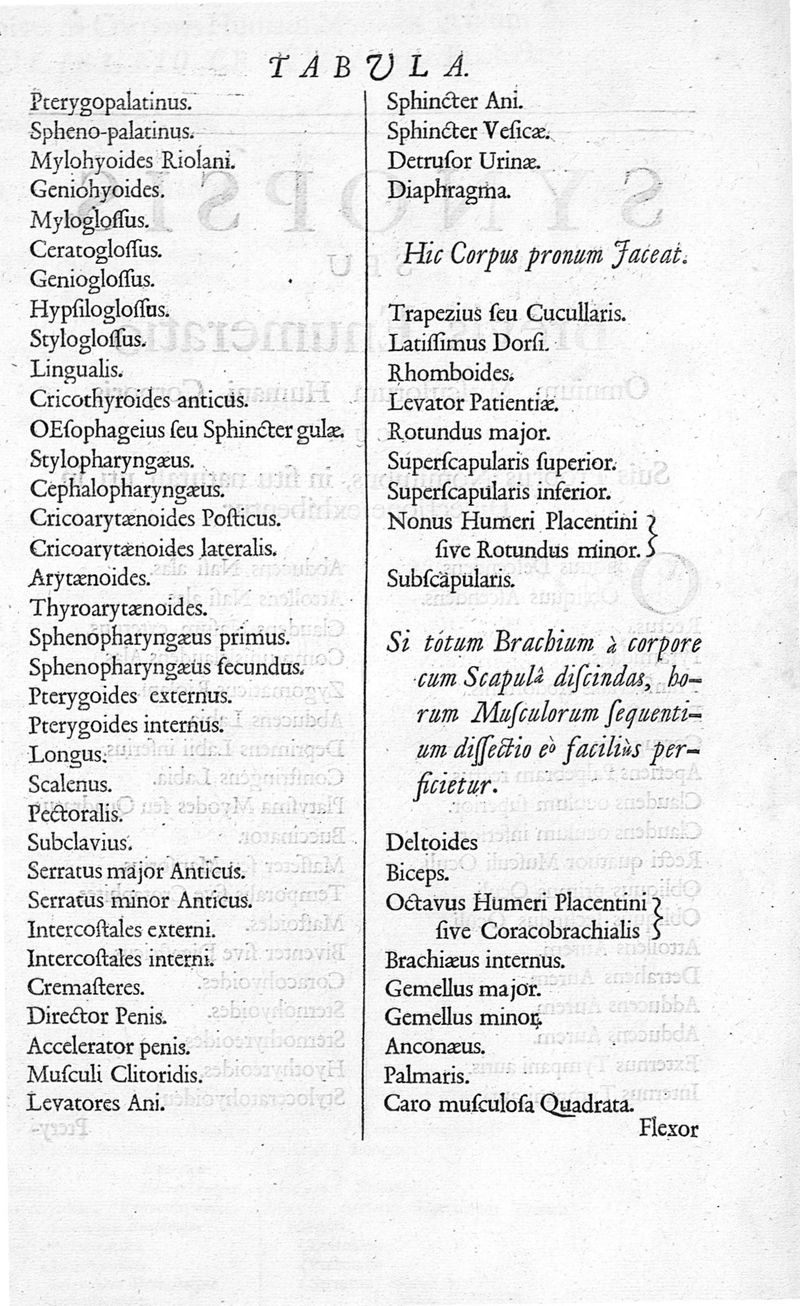 TABULA.

Pterygopalatinus.
Spheno-palatinus.
Mylohyoides Riolani.
Geniohyoides.
Myloglossus.
Ceratoglossus.
Genioglossus.
Hypsiloglossus.
Styloglossus.
Lingualis.
Cricothyroides anticus.
OEsophageius seu Sphincter gulæ.
Stylopharyngæus.
Cephalopharyngæus.
Cricoarytænoides Posticus.
Cricoarytænoides lateralis.
Arytænoides.
Thyroarytænoides.
Sphenopharyngæus primus.
Sphenopharyngæus secundus.
Pterygoides externus.
Pterygoides internus.
Longus.
Scalenus.
Pectoralis.
Subclavius.
Serratus major Anticus.
Serratus minor Anticus.
Intercostales externi.
Intercostales interni.
Cremasteres.
Director Penis.
Accelerator penis.
Musculi Clitoridis.
Levatores Ani.

Sphincter Ani.
Sphincter Vesicæ.
Detrusor Urinæ.
Diaphragma.

Hic Corpus pronum Jaceat.

Trapezius seu Cucullaris.
Latissimus Dorsi.
Rhomboides.
Levator Patientiæ.
Rotundus major.
Superscapularis superior.
Superscapularis inferior.
Nonus Humeri Placentini sive Rotundus minor.
Subscapularis.

Si totum Brachium à corpore cum Scapulâ discindas, horum Musculorum sequentium dissectio eò faciliùs perficietur.

Deltoides
Biceps.
Octavus Humeri Placentini sive Coracobrachialis
Brachiæus internus.
Gemellus major.
Gemellus minor.
Anconæus.
Palmaris.
Caro musculosa Quadrata.
Flexor